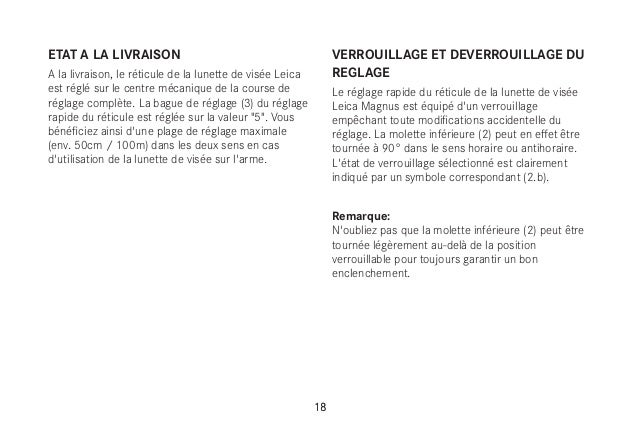 ETAT A LA LIVRAISON

A la livraison, le réticule de la lunette de visée Leica est réglé sur le centre mécanique de la course de réglage complète. La bague de réglage (3) du réglage rapide du réticule est réglée sur la valeur "5". Vous bénéficiez ainsi d'une plage de réglage maximale (env. 50cm / 100m) dans les deux sens en cas d'utilisation de la lunette de visée sur l'arme.

VERROUILLAGE ET DEVERROUILLAGE DU REGLAGE

Le réglage rapide du réticule de la lunette de visée Leica Magnus est équipé d'un verrouillage empêchant toute modifications accidentelle du réglage. La molette inférieure (2) peut en effet être tournée à 90° dans le sens horaire ou antihoraire. L'état de verrouillage sélectionné est clairement indiqué par un symbole correspondant (2.b).

Remarque:
N'oubliez pas que la molette inférieure (2) peut être tournée légèrement au-delà de la position verrouillable pour toujours garantir un bon enclenchement.

18